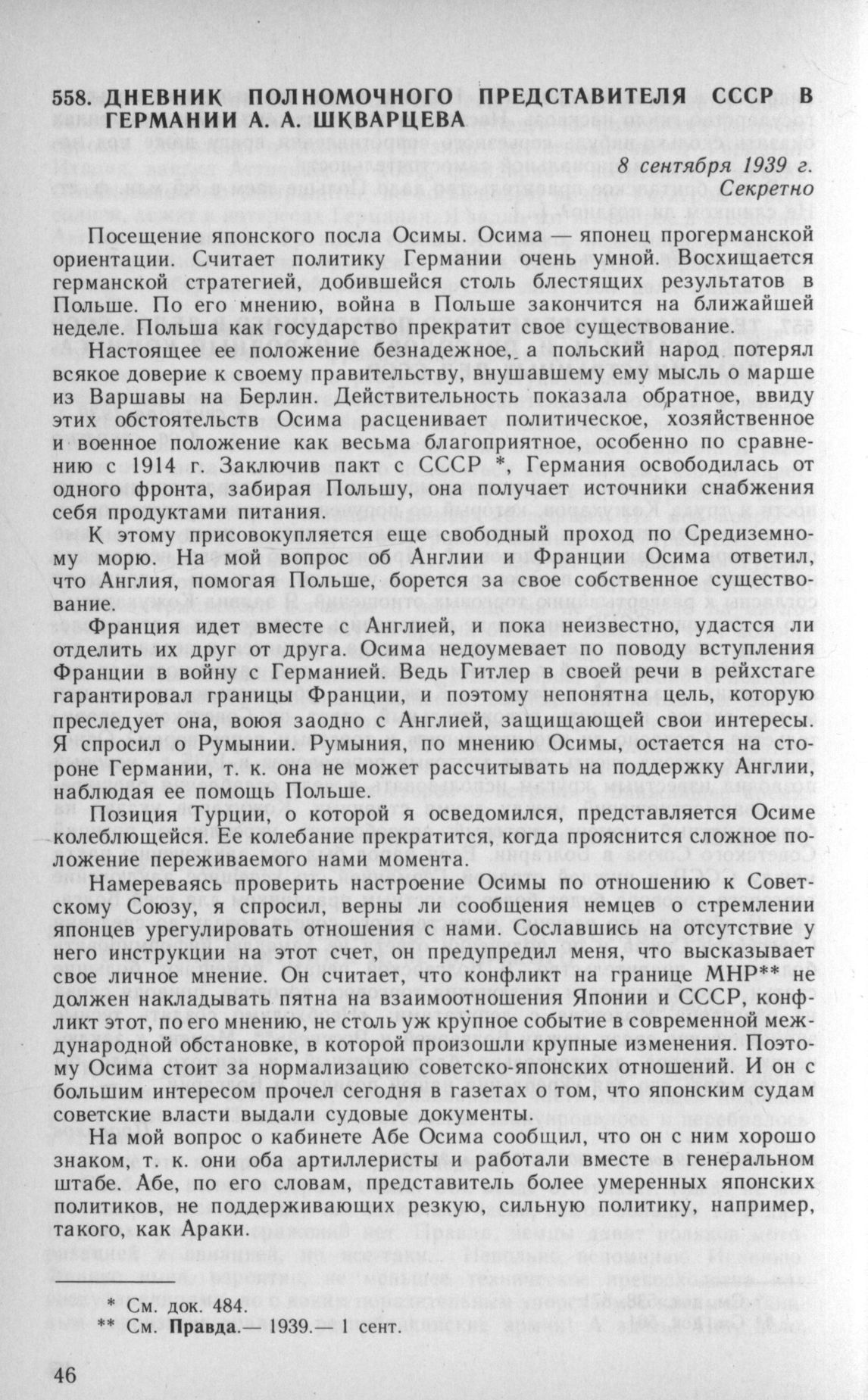 558. ДНЕВНИК ПОЛНОМОЧНОГО ПРЕДСТАВИТЕЛЯ СССР В ГЕРМАНИИ А. А. ШКВАРЦЕВА

8 сентября 1939 г.
Секретно

Посещение японского посла Осимы. Осима — японец прогерманской ориентации. Считает политику Германии очень умной. Восхищается германской стратегией, добившейся столь блестящих результатов в Польше. По его мнению, война в Польше закончится на ближайшей неделе. Польша как государство прекратит свое существование.

Настоящее ее положение безнадежное, а польский народ потерял всякое доверие к своему правительству, внушавшему ему мысль о марше из Варшавы на Берлин. Действительность показала обратное, ввиду этих обстоятельств Осима расценивает политическое, хозяйственное и военное положение как весьма благоприятное, особенно по сравнению с 1914 г. Заключив пакт с СССР *, Германия освободилась от одного фронта, забирая Польшу, она получает источники снабжения себя продуктами питания.

К этому присовокупляется еще свободный проход по Средиземному морю. На мой вопрос об Англии и Франции Осима ответил, что Англия, помогая Польше, борется за свое собственное существование.

Франция идет вместе с Англией, и пока неизвестно, удастся ли отделить их друг от друга. Осима недоумевает по поводу вступления Франции в войну с Германией. Ведь Гитлер в своей речи в рейхстаге гарантировал границы Франции, и поэтому непонятна цель, которую преследует она, воюя заодно с Англией, защищающей свои интересы. Я спросил о Румынии. Румыния, по мнению Осимы, остается на стороне Германии, т. к. она не может рассчитывать на поддержку Англии, наблюдая ее помощь Польше.

Позиция Турции, о которой я осведомился, представляется Осиме колеблющейся. Ее колебание прекратится, когда прояснится сложное положение переживаемого нами момента.

Намереваясь проверить настроение Осимы по отношению к Советскому Союзу, я спросил, верны ли сообщения немцев о стремлении японцев урегулировать отношения с нами. Сославшись на отсутствие у него инструкции на этот счет, он предупредил меня, что высказывает свое личное мнение. Он считает, что конфликт на границе МНР** не должен накладывать пятна на взаимоотношения Японии и СССР, конфликт этот, по его мнению, не столь уж крупное событие в современной международной обстановке, в которой произошли крупные изменения. Поэтому Осима стоит за нормализацию советско-японских отношений. И он с большим интересом прочел сегодня в газетах о том, что японским судам советские власти выдали судовые документы.

На мой вопрос о кабинете Абе Осима сообщил, что он с ним хорошо знаком, т. к. они оба артиллеристы и работали вместе в генеральном штабе. Абе, по его словам, представитель более умеренных японских политиков, не поддерживающих резкую, сильную политику, например, такого, как Араки.

* См. док. 484.
** См. Правда.— 1939.— 1 сент.

46